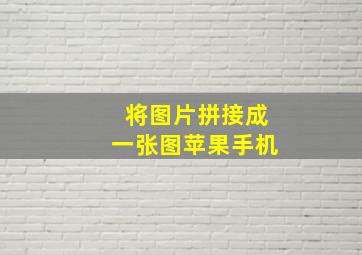 将图片拼接成
一张图苹果手机